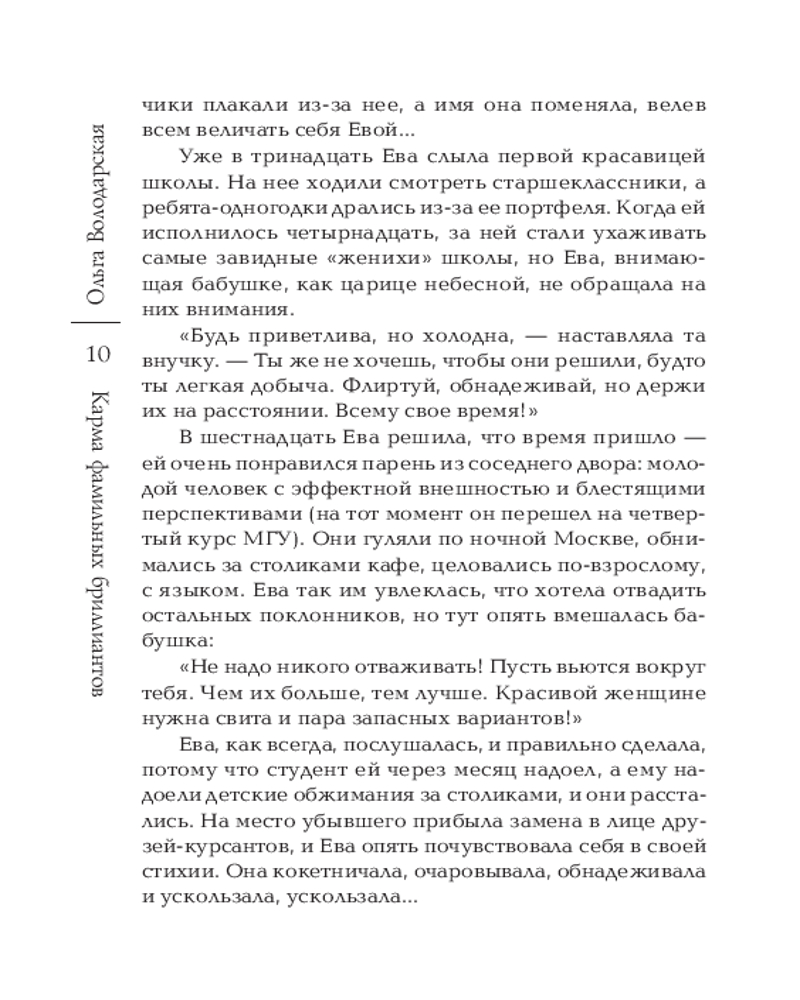 Ольга Володарская

10

Карма фамильных бриллиантов

чики плакали из-за нее, а имя она поменяла, велев всем величать себя Евой...

Уже в тринадцать Ева слыла первой красавицей школы. На нее ходили смотреть старшеклассники, а ребята-одногодки дрались из-за ее портфеля. Когда ей исполнилось четырнадцать, за ней стали ухаживать самые завидные «женихи» школы, но Ева, внимающая бабушке, как царице небесной, не обращала на них внимания.

«Будь приветлива, но холодна, — наставляла та внучку. — Ты же не хочешь, чтобы они решили, будто ты легкая добыча. Флиртуй, обнадеживай, но держи их на расстоянии. Всему свое время!»

В шестнадцать Ева решила, что время пришло — ей очень понравился парень из соседнего двора: молодой человек с эффектной внешностью и блестящими перспективами (на тот момент он перешел на четвертый курс МГУ). Они гуляли по ночной Москве, обнимались за столиками кафе, целовались по-взрослому, с языком. Ева так им увлеклась, что хотела отвадить остальных поклонников, но тут опять вмешалась бабушка:

«Не надо никого отваживать! Пусть вьются вокруг тебя. Чем их больше, тем лучше. Красивой женщине нужна свита и пара запасных вариантов!»

Ева, как всегда, послушалась, и правильно сделала, потому что студент ей через месяц надоел, а ему надоели детские обжимания за столиками, и они расстались. На место убывшего прибыла замена в лице друзей-курсантов, и Ева опять почувствовала себя в своей стихии. Она кокетничала, очаровывала, обнадеживала и ускользала, ускользала...